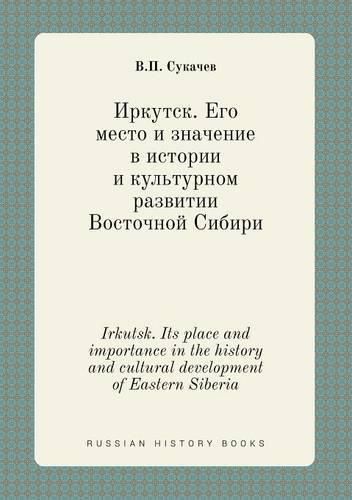 В.П. Сукачев

Иркутск. Его место и значение в истории и культурном развитии Восточной Сибири

Irkutsk. Its place and importance in the history and cultural development of Eastern Siberia

RUSSIAN HISTORY BOOKS